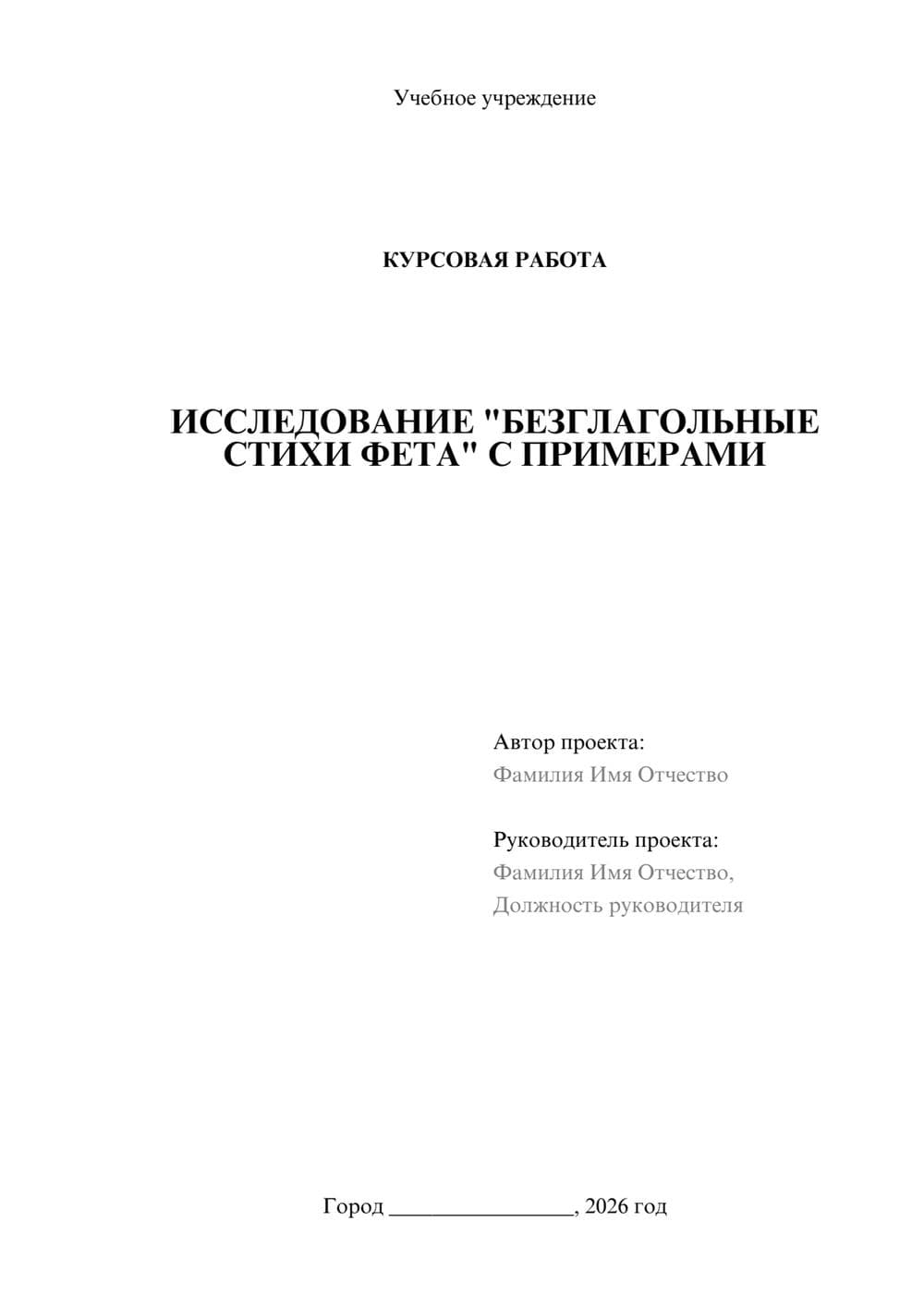 Учебное учреждение

КУРСОВАЯ РАБОТА

ИССЛЕДОВАНИЕ "БЕЗГЛАГОЛЬНЫЕ СТИХИ ФЕТА" С ПРИМЕРАМИ

Автор проекта:
Фамилия Имя Отчество

Руководитель проекта:
Фамилия Имя Отчество,
Должность руководителя

Город ________________, 2026 год